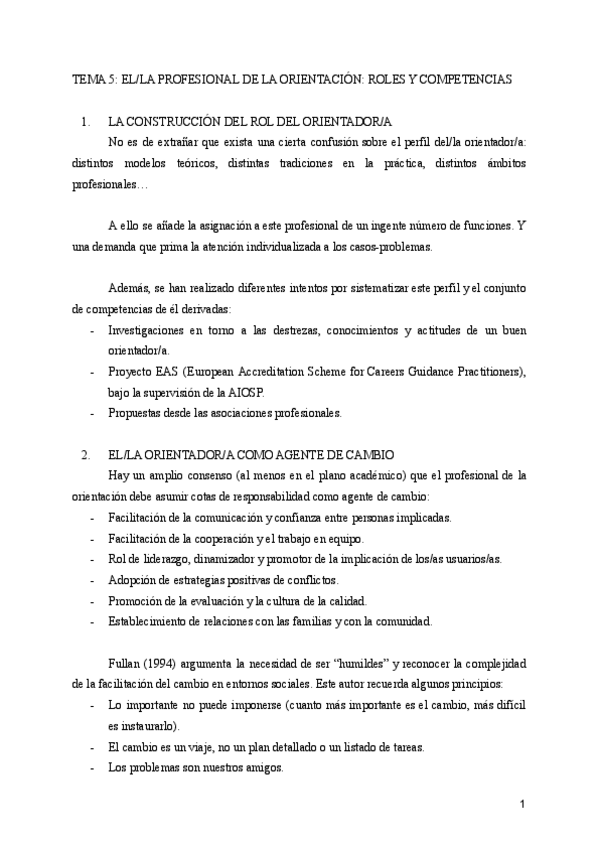 TEMA 5: EL/LA PROFESIONAL DE LA ORIENTACIÓN: ROLES Y COMPETENCIAS

1. LA CONSTRUCCIÓN DEL ROL DEL ORIENTADOR/A

No es de extrañar que exista una cierta confusión sobre el perfil del/la orientador/a: distintos modelos teóricos, distintas tradiciones en la práctica, distintos ámbitos profesionales…

A ello se añade la asignación a este profesional de un ingente número de funciones. Y una demanda que prima la atención individualizada a los casos-problemas.

Además, se han realizado diferentes intentos por sistematizar este perfil y el conjunto de competencias de él derivadas:

- Investigaciones en torno a las destrezas, conocimientos y actitudes de un buen orientador/a.
- Proyecto EAS (European Accreditation Scheme for Careers Guidance Practitioners), bajo la supervisión de la AIOSP.
- Propuestas desde las asociaciones profesionales.

2. EL/LA ORIENTADOR/A COMO AGENTE DE CAMBIO

Hay un amplio consenso (al menos en el plano académico) que el profesional de la orientación debe asumir cotas de responsabilidad como agente de cambio:

- Facilitación de la comunicación y confianza entre personas implicadas.
- Facilitación de la cooperación y el trabajo en equipo.
- Rol de liderazgo, dinamizador y promotor de la implicación de los/as usuarios/as.
- Adopción de estrategias positivas de conflictos.
- Promoción de la evaluación y la cultura de la calidad.
- Establecimiento de relaciones con las familias y con la comunidad.

Fullan (1994) argumenta la necesidad de ser "humildes" y reconocer la complejidad de la facilitación del cambio en entornos sociales. Este autor recuerda algunos principios:

- Lo importante no puede imponerse (cuanto más importante es el cambio, más difícil es instaurarlo).
- El cambio es un viaje, no un plan detallado o un listado de tareas.
- Los problemas son nuestros amigos.

1